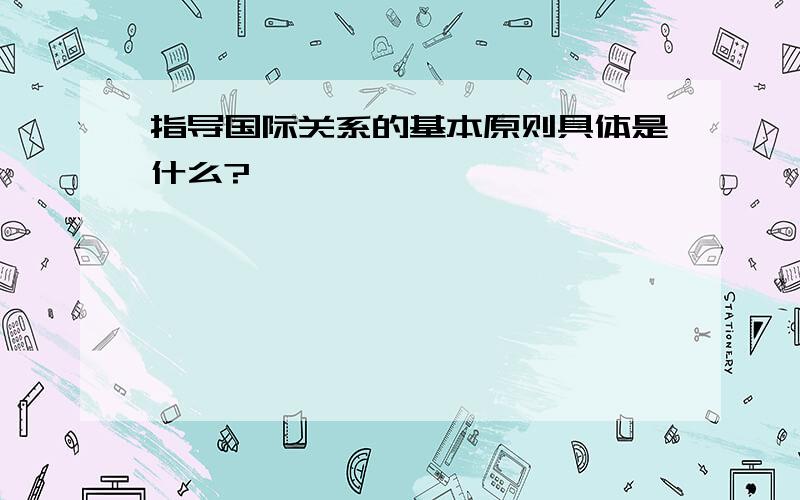 指导国际关系的基本原则具体是什么?

STATIONERY